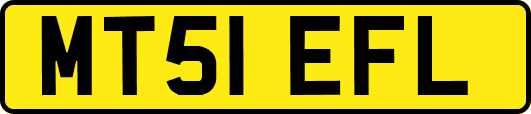 MT51 EFL